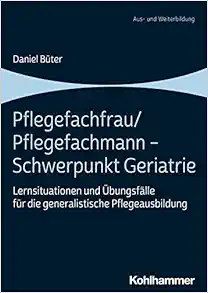 Aus- und Weiterbildung

Daniel Büter

Pflegefachfrau/ Pflegefachmann – Schwerpunkt Geriatrie

Lernsituationen und Übungsfälle für die generalistische Pflegeausbildung

Kohlhammer